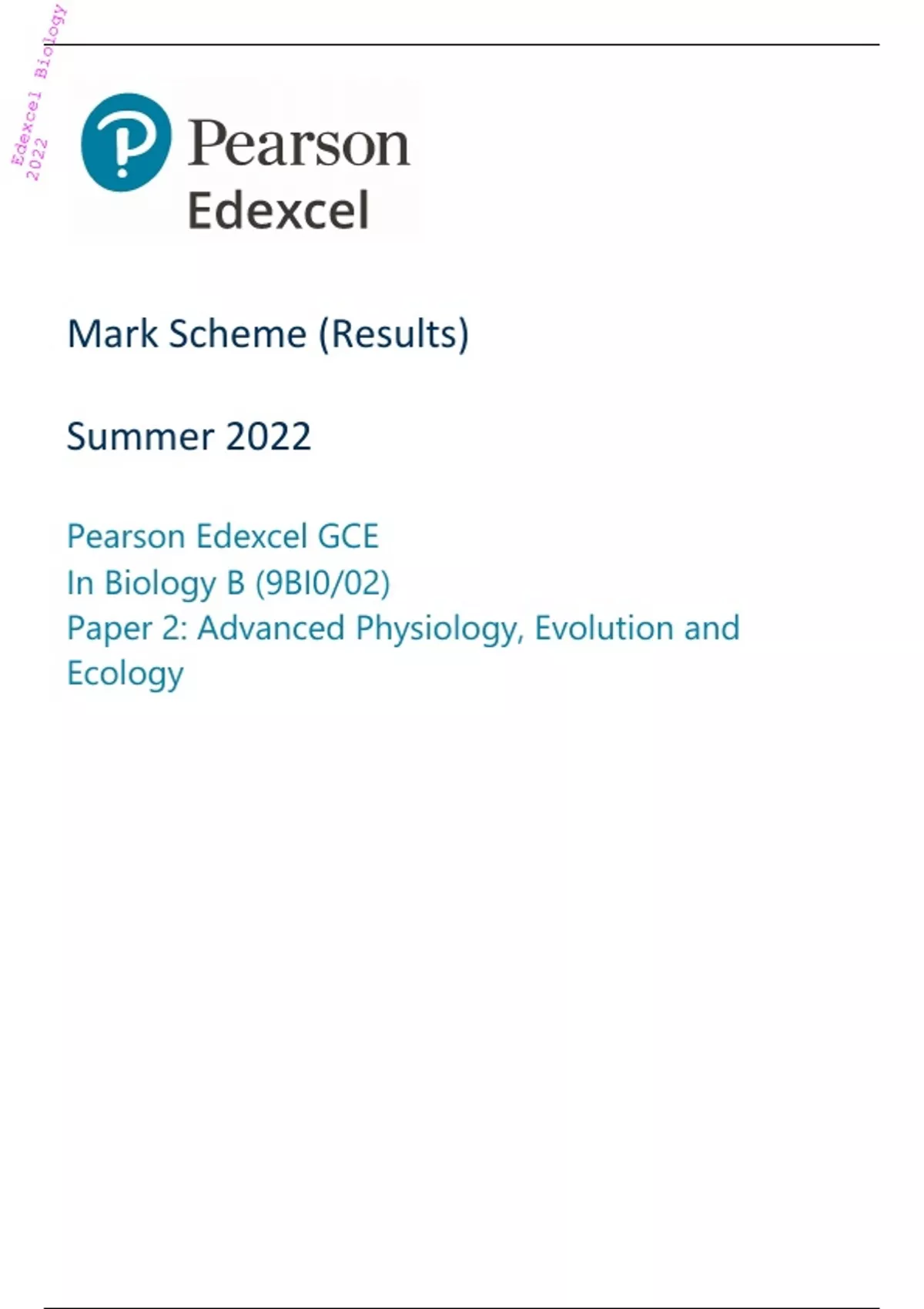 Pearson
Edexcel

Mark Scheme (Results)

Summer 2022

Pearson Edexcel GCE
In Biology B (9BI0/02)
Paper 2: Advanced Physiology, Evolution and Ecology

Edexcel Biology 2022